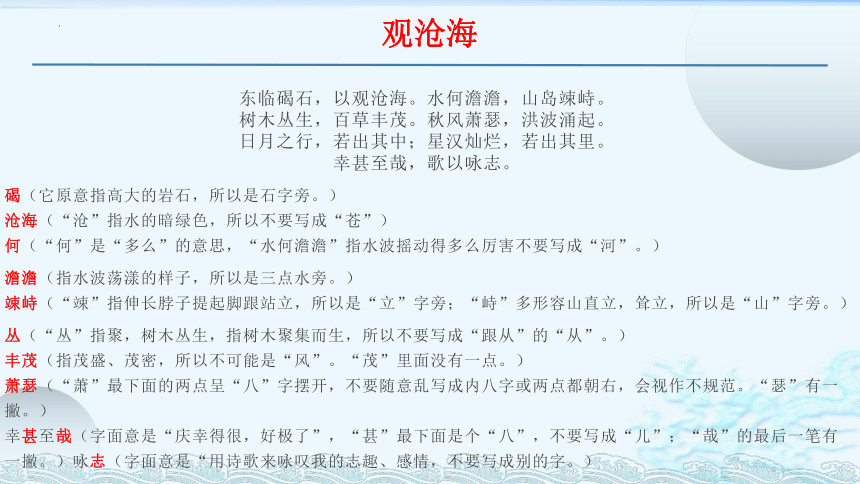 观沧海

东临碣石，以观沧海。水何澹澹，山岛竦峙。
树木丛生，百草丰茂。秋风萧瑟，洪波涌起。
日月之行，若出其中；星汉灿烂，若出其里。
幸甚至哉，歌以咏志。

碣（它原意指高大的岩石，所以是石字旁。）
沧海（“沧”指水的暗绿色，所以不要写成“苍”）
何（“何”是“多么”的意思，“水何澹澹”指水波摇动得多么厉害不要写成“河”。）
澹澹（指水波荡漾的样子，所以是三点水旁。）
竦峙（“竦”指伸长脖子提起脚跟站立，所以是“立”字旁；“峙”多形容山直立，耸立，所以是“山”字旁。）
丛（“丛”指聚，树木丛生，指树木聚集而生，所以不要写成“跟从”的“从”。）
丰茂（指茂盛、茂密，所以不可能是“风”。“茂”里面没有一点。）
萧瑟（“萧”最下面的两点呈“八”字摆开，不要随意乱写成内八字或两点都朝右，会视作不规范。“瑟”有一撇。）
幸甚至哉（字面意是“庆幸得很，好极了”，“甚”最下面是个“八”，不要写成“儿”；“哉”的最后一笔有一撇。）咏志（字面意是“用诗歌来咏叹我的志趣、感情，不要写成别的字。）